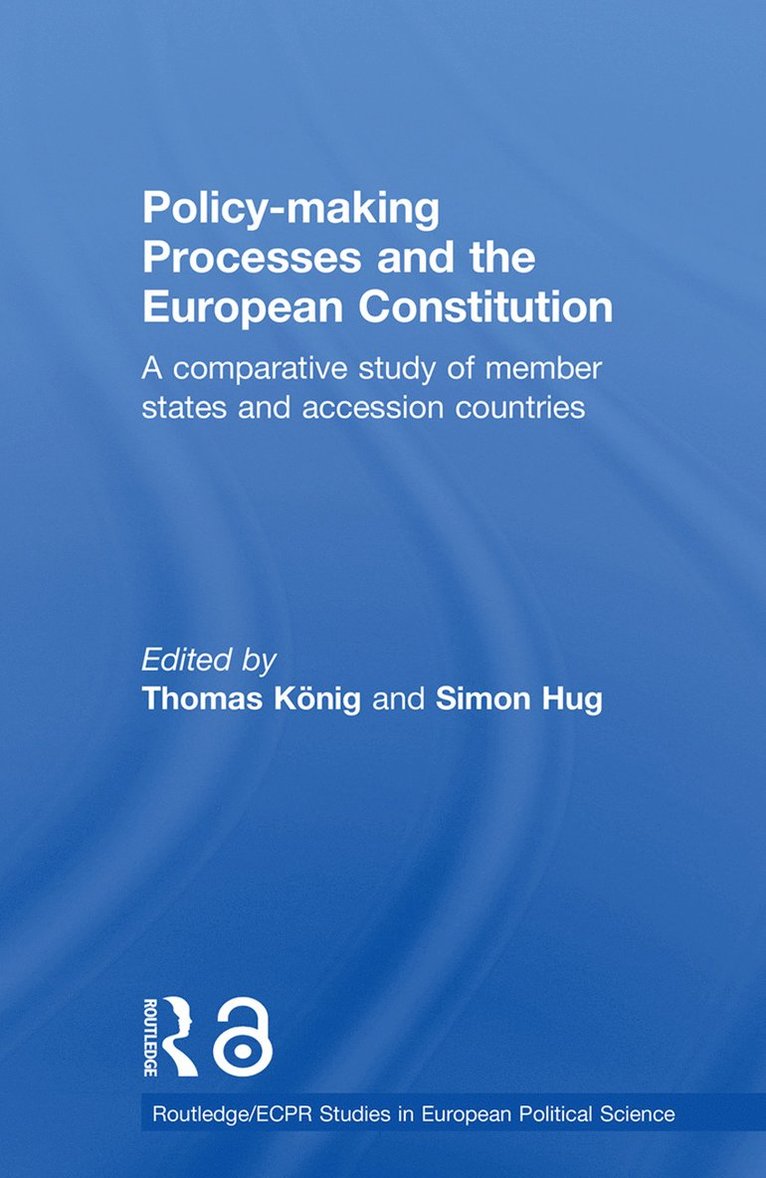 Policy-making Processes and the European Constitution

A comparative study of member states and accession countries

Edited by
Thomas König and Simon Hug

ROUTLEDGE

Routledge/ECPR Studies in European Political Science